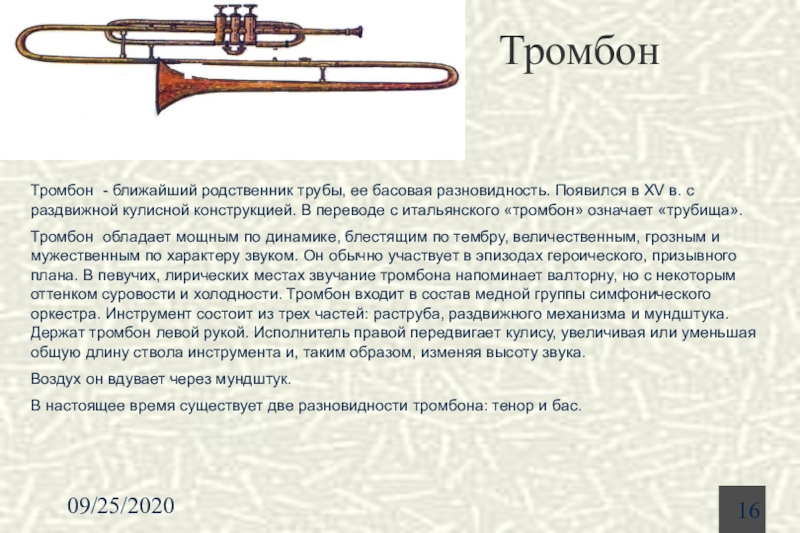 Тромбон

Тромбон - ближайший родственник трубы, ее басовая разновидность. Появился в XV в. с раздвижной кулисной конструкцией. В переводе с итальянского «тромбон» означает «трубища».

Тромбон обладает мощным по динамике, блестящим по тембру, величественным, грозным и мужественным по характеру звуком. Он обычно участвует в эпизодах героического, призывного плана. В певучих, лирических местах звучание тромбона напоминает валторну, но с некоторым оттенком суровости и холодности. Тромбон входит в состав медной группы симфонического оркестра. Инструмент состоит из трех частей: раструба, раздвижного механизма и мундштука. Держат тромбон левой рукой. Исполнитель правой передвигает кулису, увеличивая или уменьшая общую длину ствола инструмента и, таким образом, изменяя высоту звука.

Воздух он вдувает через мундштук.

В настоящее время существует две разновидности тромбона: тенор и бас.

09/25/2020

16